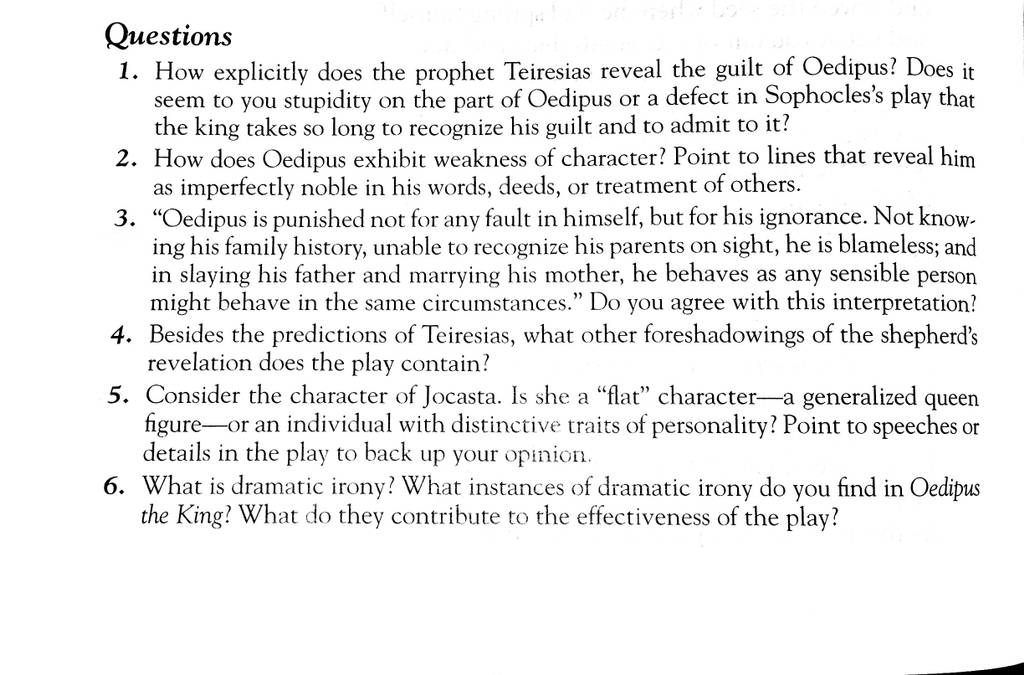 Questions

1. How explicitly does the prophet Teiresias reveal the guilt of Oedipus? Does it seem to you stupidity on the part of Oedipus or a defect in Sophocles's play that the king takes so long to recognize his guilt and to admit to it?

2. How does Oedipus exhibit weakness of character? Point to lines that reveal him as imperfectly noble in his words, deeds, or treatment of others.

3. "Oedipus is punished not for any fault in himself, but for his ignorance. Not knowing his family history, unable to recognize his parents on sight, he is blameless; and in slaying his father and marrying his mother, he behaves as any sensible person might behave in the same circumstances." Do you agree with this interpretation?

4. Besides the predictions of Teiresias, what other foreshadowings of the shepherd's revelation does the play contain?

5. Consider the character of Jocasta. Is she a "flat" character—a generalized queen figure—or an individual with distinctive traits of personality? Point to speeches or details in the play to back up your opinion.

6. What is dramatic irony? What instances of dramatic irony do you find in Oedipus the King? What do they contribute to the effectiveness of the play?